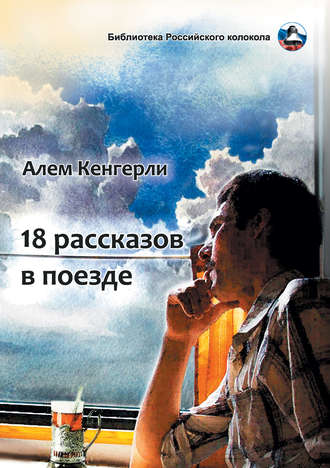 Библиотека Российского колокола

Алем Кенгерли

18 рассказов в поезде